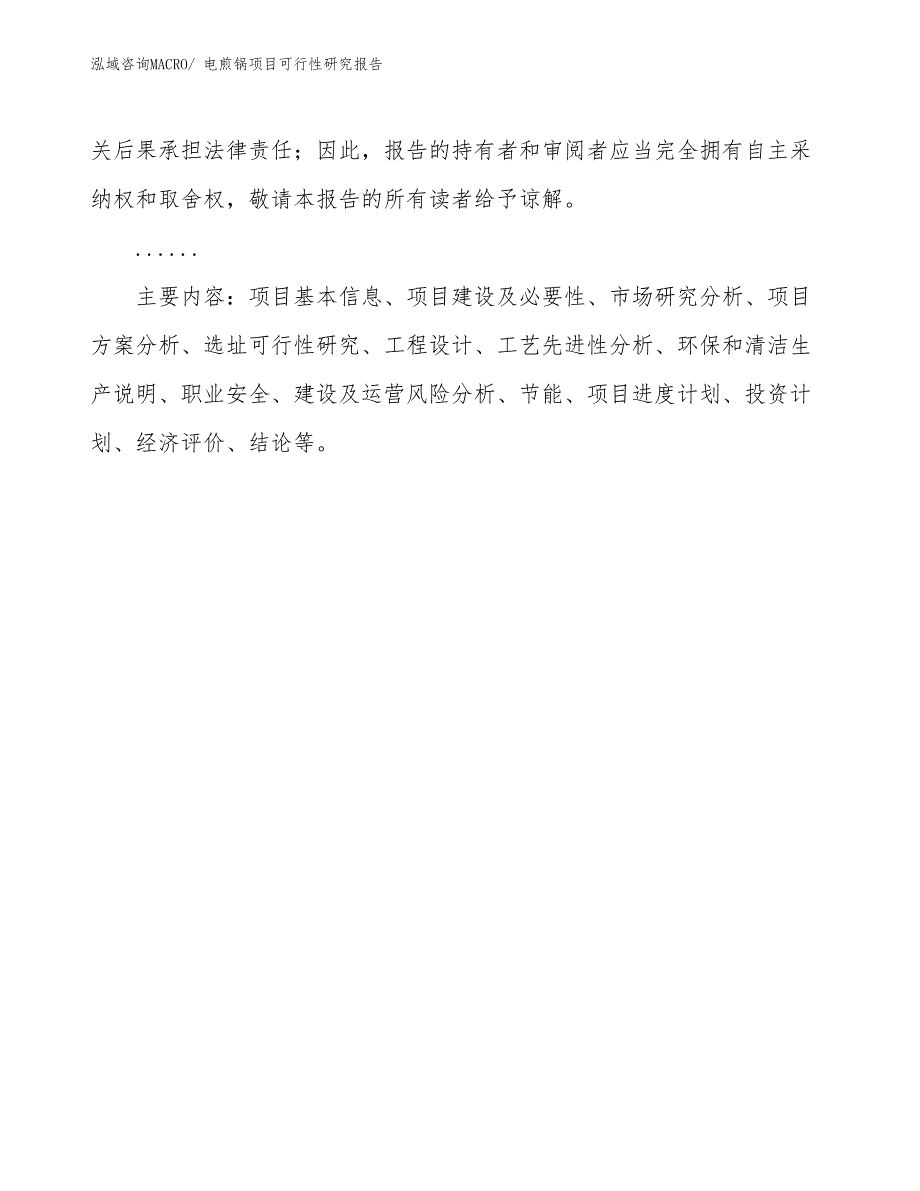 泓域咨询MACRO/ 电煎锅项目可行性研究报告

关后果承担法律责任；因此，报告的持有者和审阅者应当完全拥有自主采纳权和取舍权，敬请本报告的所有读者给予谅解。

……

主要内容：项目基本信息、项目建设及必要性、市场研究分析、项目方案分析、选址可行性研究、工程设计、工艺先进性分析、环保和清洁生产说明、职业安全、建设及运营风险分析、节能、项目进度计划、投资计划、经济评价、结论等。